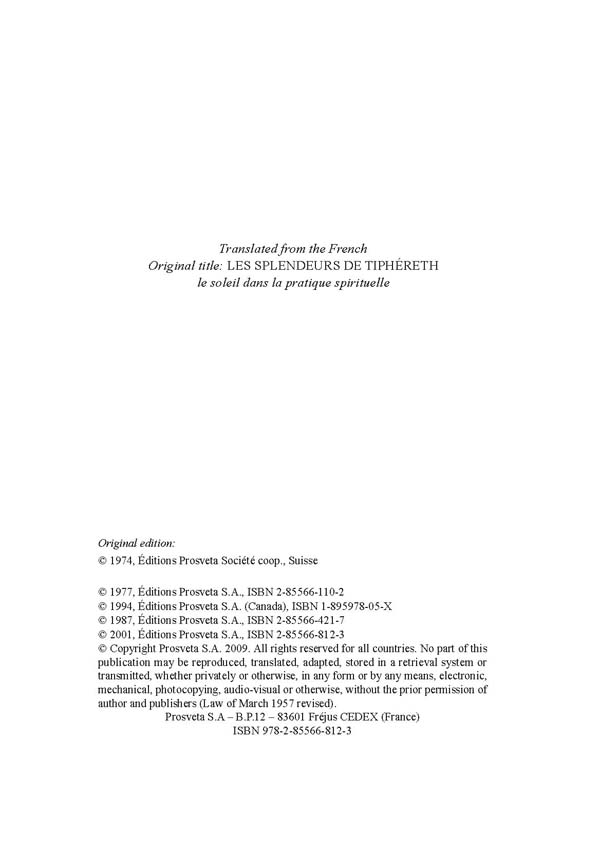 Translated from the French
Original title: LES SPLENDEURS DE TIPHÉRETH
le soleil dans la pratique spirituelle

Original edition:
© 1974, Éditions Prosveta Société coop., Suisse

© 1977, Éditions Prosveta S.A., ISBN 2-85566-110-2
© 1994, Éditions Prosveta S.A. (Canada), ISBN 1-895978-05-X
© 1987, Éditions Prosveta S.A., ISBN 2-85566-421-7
© 2001, Éditions Prosveta S.A., ISBN 2-85566-812-3
© Copyright Prosveta S.A. 2009. All rights reserved for all countries. No part of this publication may be reproduced, translated, adapted, stored in a retrieval system or transmitted, whether privately or otherwise, in any form or by any means, electronic, mechanical, photocopying, audio-visual or otherwise, without the prior permission of author and publishers (Law of March 1957 revised).
Prosveta S.A – B.P.12 – 83601 Fréjus CEDEX (France)
ISBN 978-2-85566-812-3